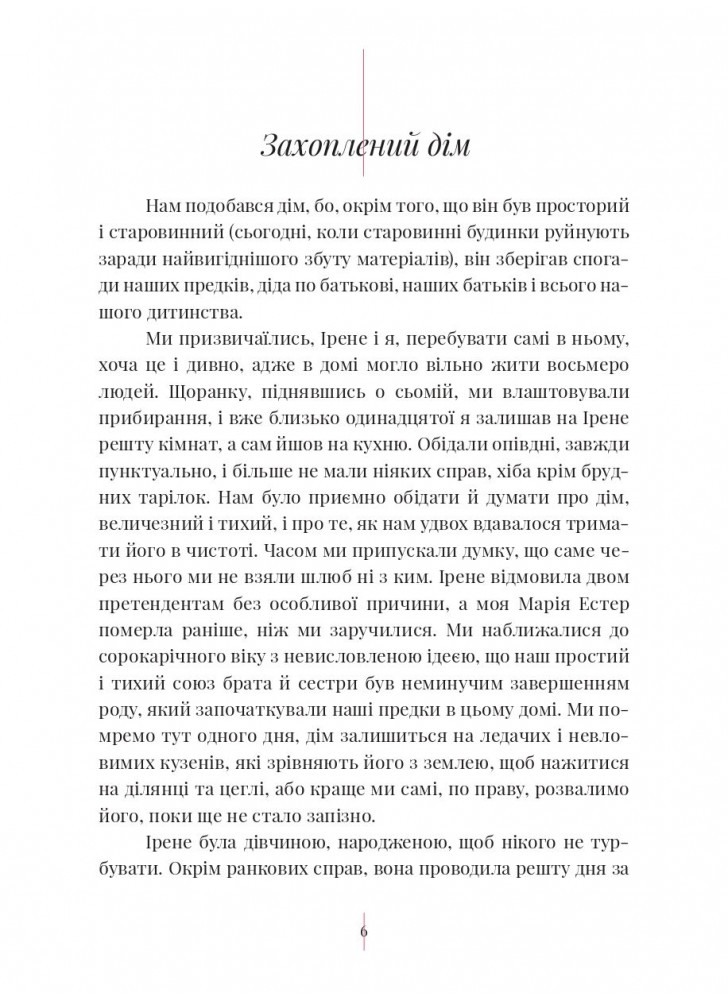 Захоплений дім

Нам подобався дім, бо, окрім того, що він був просторий і старовинний (сьогодні, коли старовинні будинки руйнують заради найвигіднішого збуту матеріалів), він зберігав спогади наших предків, діда по батькові, наших батьків і всього нашого дитинства.

Ми призвичаїлись, Ірене і я, перебувати самі в ньому, хоча це і дивно, адже в домі могло вільно жити восьмеро людей. Щоранку, піднявшись о сьомій, ми влаштовували прибирання, і вже близько одинадцятої я залишав на Ірене решту кімнат, а сам йшов на кухню. Обідали опівдні, завжди пунктуально, і більше не мали ніяких справ, хіба крім брудних тарілок. Нам було приємно обідати й думати про дім, величезний і тихий, і про те, як нам удвох вдавалося тримати його в чистоті. Часом ми припускали думку, що саме через нього ми не взяли шлюб ні з ким. Ірене відмовила двом претендентам без особливої причини, а моя Марія Естер померла раніше, ніж ми заручилися. Ми наближалися до сорокарічного віку з невисловленою ідеєю, що наш простий і тихий союз брата й сестри був неминучим завершенням роду, який започаткували наші предки в цьому домі. Ми помремо тут одного дня, дім залишиться на ледачих і невловимих кузенів, які зрівняють його з землею, щоб нажитися на ділянці та цеглі, або краще ми самі, по праву, розвалимо його, поки ще не стало запізно.

Ірене була дівчиною, народженою, щоб нікого не турбувати. Окрім ранкових справ, вона проводила решту дня за

6